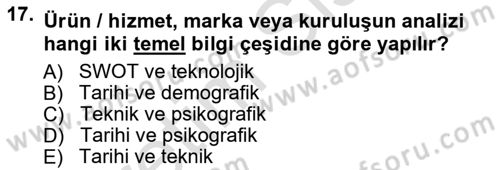 17. Ürün / hizmet, marka veya kuruluşun analizi hangi iki temel bilgi çeşidine göre yapılır?

A) SWOT ve teknolojik
B) Tarihi ve demografik
C) Teknik ve psikografik
D) Tarihi ve psikografik
E) Tarihi ve teknik

www.aofsoru.com